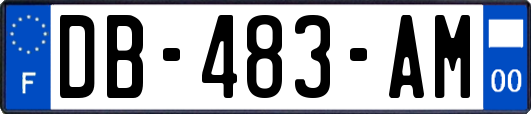 F
DB-483-AM
00